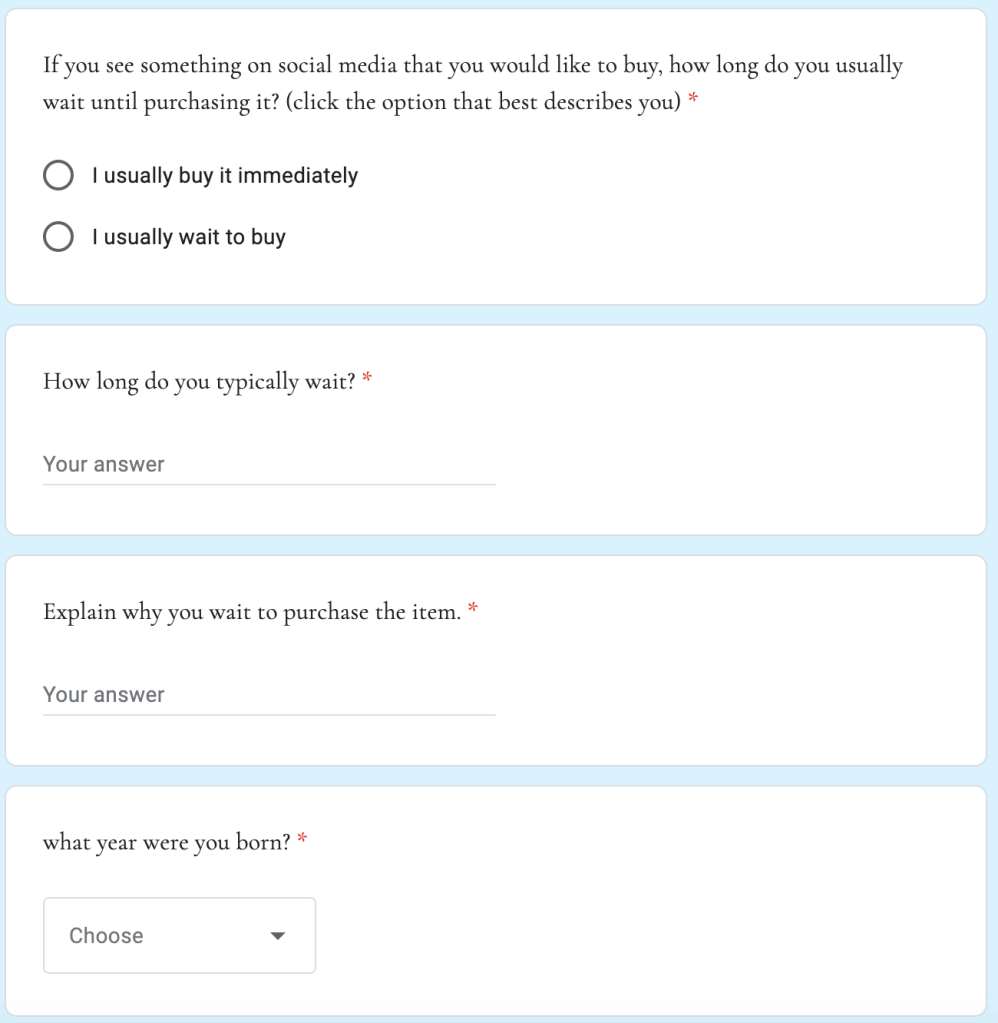 If you see something on social media that you would like to buy, how long do you usually wait until purchasing it? (click the option that best describes you) *

I usually buy it immediately

I usually wait to buy

How long do you typically wait? *

Your answer

Explain why you wait to purchase the item. *

Your answer

what year were you born? *

Choose